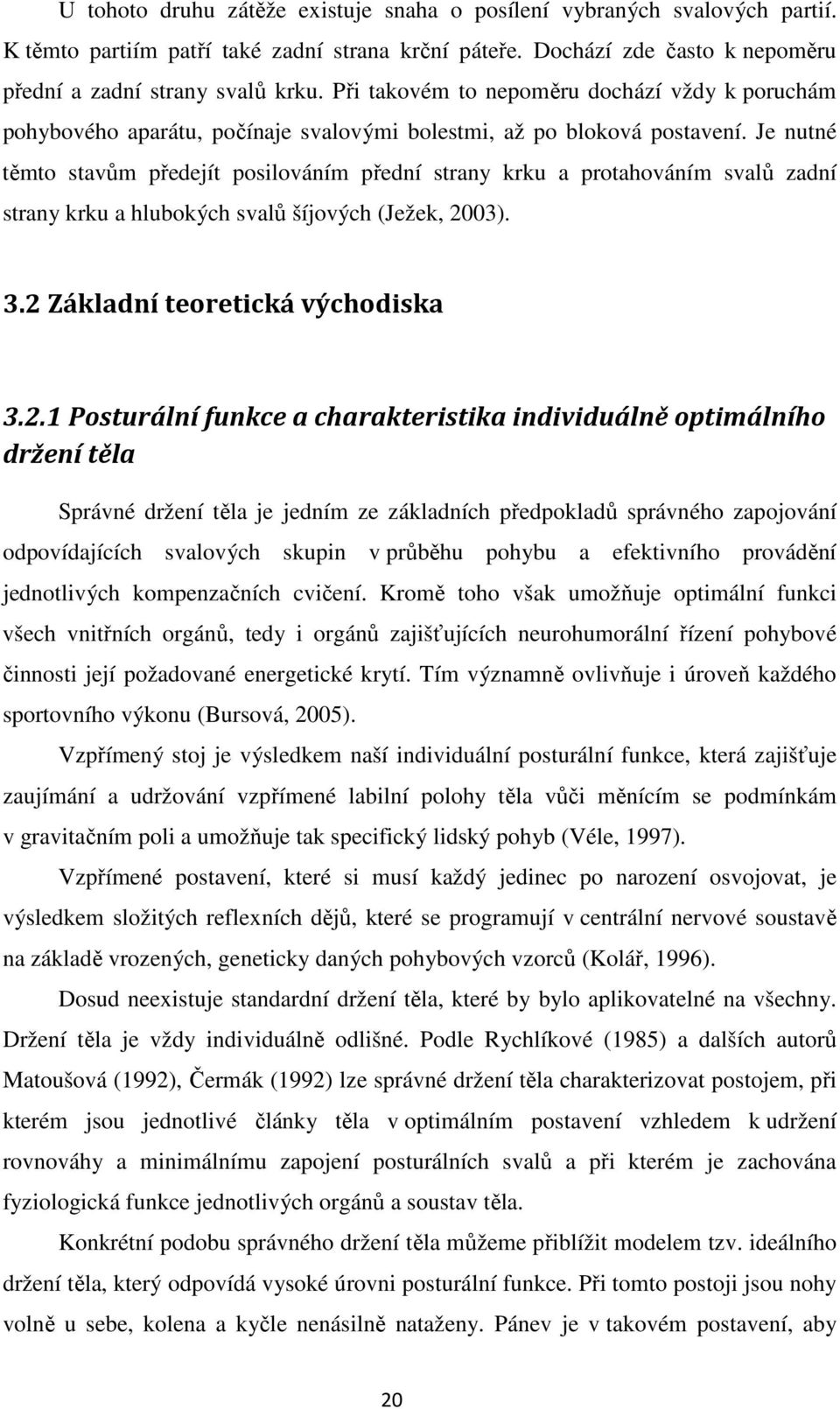 U tohoto druhu zátěže existuje snaha o posílení vybraných svalových partií. K těmto partiím patří také zadní strana krční páteře. Dochází zde často k nepoměru přední a zadní strany svalů krku. Při takovém to nepoměru dochází vždy k poruchám pohybového aparátu, počínaje svalovými bolestmi, až po bloková postavení. Je nutné těmto stavům předejít posilováním přední strany krku a protahováním svalů zadní strany krku a hlubokých svalů šíjových (Ježek, 2003).

3.2 Základní teoretická východiska

3.2.1 Posturální funkce a charakteristika individuálně optimálního držení těla

Správné držení těla je jedním ze základních předpokladů správného zapojování odpovídajících svalových skupin v průběhu pohybu a efektivního provádění jednotlivých kompenzačních cvičení. Kromě toho však umožňuje optimální funkci všech vnitřních orgánů, tedy i orgánů zajišťujících neurohumorální řízení pohybové činnosti její požadované energetické krytí. Tím významně ovlivňuje i úroveň každého sportovního výkonu (Bursová, 2005).

Vzpřímený stoj je výsledkem naší individuální posturální funkce, která zajišťuje zaujímání a udržování vzpřímené labilní polohy těla vůči měnícím se podmínkám v gravitačním poli a umožňuje tak specifický lidský pohyb (Véle, 1997).

Vzpřímené postavení, které si musí každý jedinec po narození osvojovat, je výsledkem složitých reflexních dějů, které se programují v centrální nervové soustavě na základě vrozených, geneticky daných pohybových vzorců (Kolář, 1996).

Dosud neexistuje standardní držení těla, které by bylo aplikovatelné na všechny. Držení těla je vždy individuálně odlišné. Podle Rychlíkové (1985) a dalších autorů Matoušová (1992), Čermák (1992) lze správné držení těla charakterizovat postojem, při kterém jsou jednotlivé články těla v optimálním postavení vzhledem k udržení rovnováhy a minimálnímu zapojení posturálních svalů a při kterém je zachována fyziologická funkce jednotlivých orgánů a soustav těla.

Konkrétní podobu správného držení těla můžeme přiblížit modelem tzv. ideálního držení těla, který odpovídá vysoké úrovni posturální funkce. Při tomto postoji jsou nohy volně u sebe, kolena a kyčle nenásilně nataženy. Pánev je v takovém postavení, aby

20